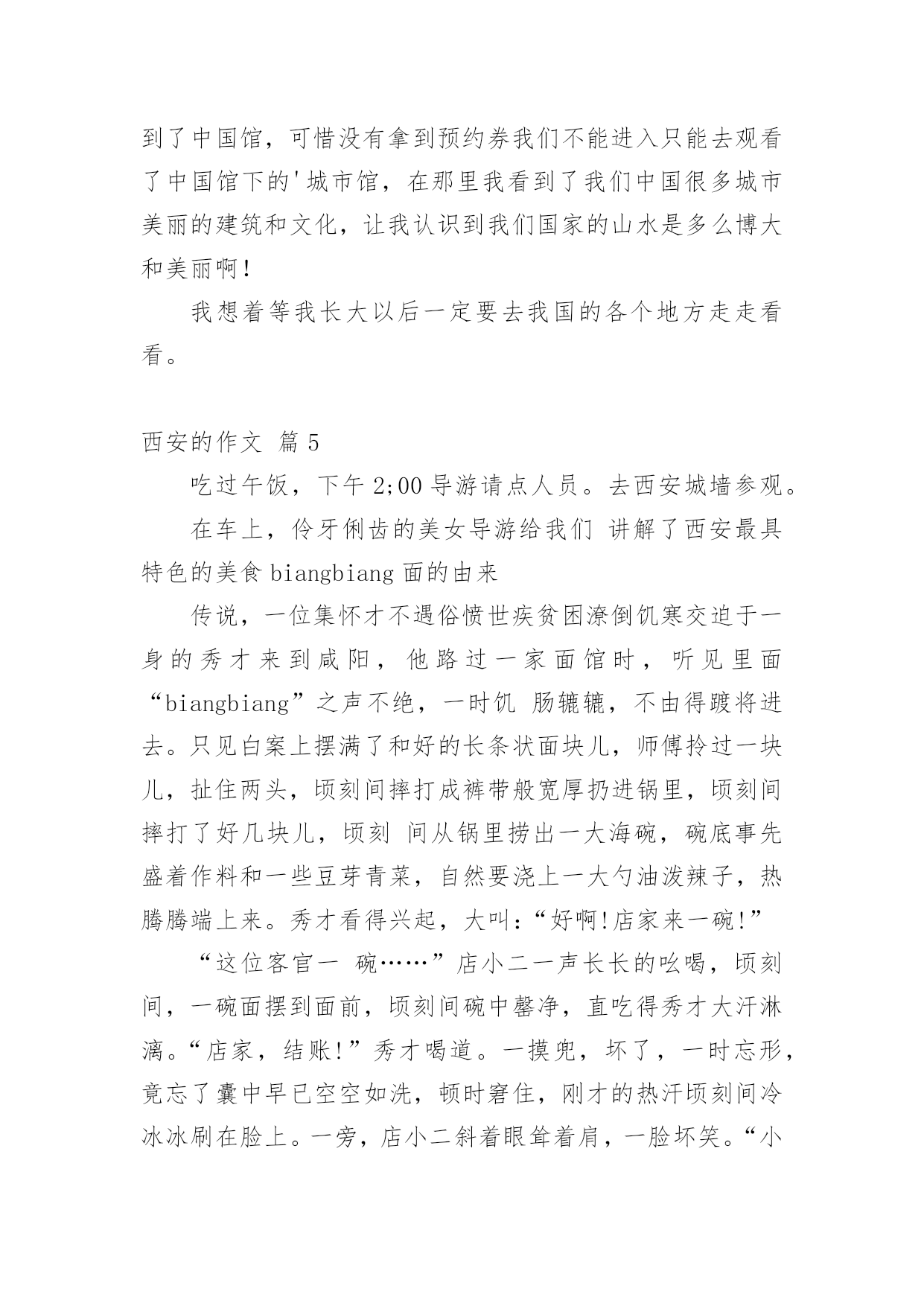 到了中国馆，可惜没有拿到预约券我们不能进入只能去观看了中国馆下的'城市馆，在那里我看到了我们中国很多城市美丽的建筑和文化，让我认识到我们国家的山水是多么博大和美丽啊！

我想着等我长大以后一定要去我国的各个地方走走看看。

西安的作文 篇5

吃过午饭，下午2;00导游请点人员。去西安城墙参观。

在车上，伶牙俐齿的美女导游给我们 讲解了西安最具特色的美食biangbiang面的由来

传说，一位集怀才不遇俗愤世疾贫困潦倒饥寒交迫于一身的秀才来到咸阳，他路过一家面馆时，听见里面“biangbiang”之声不绝，一时饥 肠辘辘，不由得踱将进去。只见白案上摆满了和好的长条状面块儿，师傅拎过一块儿，扯住两头，顷刻间摔打成裤带般宽厚扔进锅里，顷刻间摔打了好几块儿，顷刻 间从锅里捞出一大海碗，碗底事先盛着作料和一些豆芽青菜，自然要浇上一大勺油泼辣子，热腾腾端上来。秀才看得兴起，大叫：“好啊!店家来一碗!”

“这位客官一 碗……”店小二一声长长的吆喝，顷刻间，一碗面摆到面前，顷刻间碗中罄净，直吃得秀才大汗淋漓。“店家，结账!”秀才喝道。一摸兜，坏了，一时忘形，竟忘了囊中早已空空如洗，顿时窘住，刚才的热汗顷刻间冷冰冰刷在脸上。一旁，店小二斜着眼耸着肩，一脸坏笑。“小